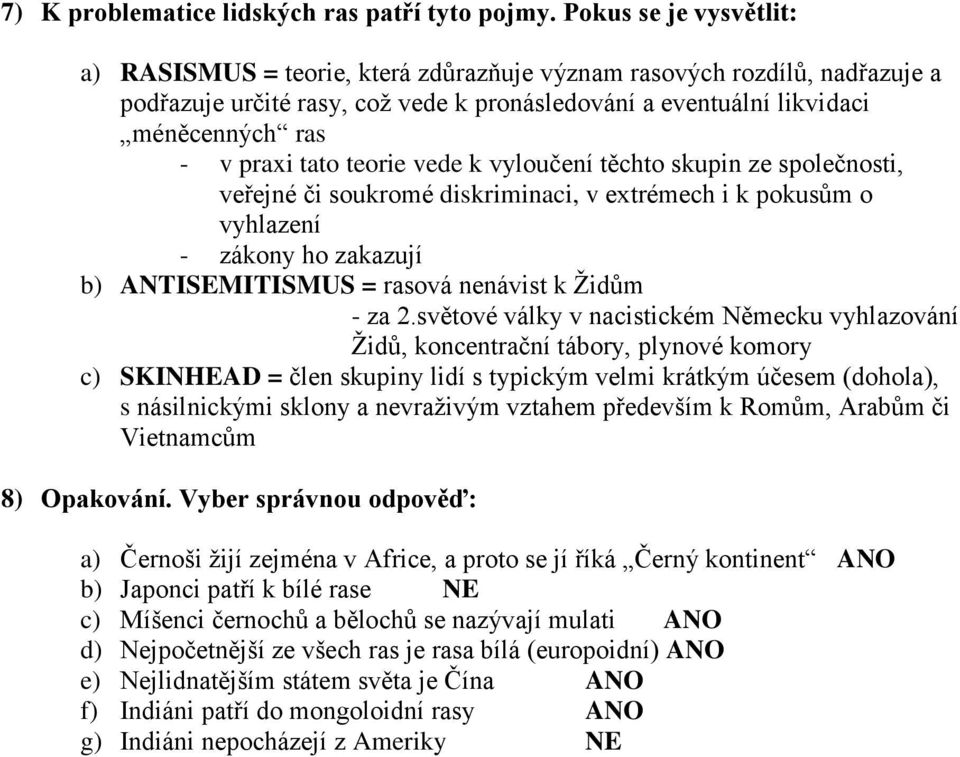 7) K problematice lidských ras patří tyto pojmy. Pokus se je vysvětlit:

a) RASISMUS = teorie, která zdůrazňuje význam rasových rozdílů, nadřazuje a podřazuje určité rasy, což vede k pronásledování a eventuální likvidaci „méněcenných“ ras
- v praxi tato teorie vede k vyloučení těchto skupin ze společnosti, veřejné či soukromé diskriminaci, v extrémech i k pokusům o vyhlazení
- zákony ho zakazují

b) ANTISEMITISMUS = rasová nenávist k Židům
- za 2.světové války v nacistickém Německu vyhlazování Židů, koncentrační tábory, plynové komory

c) SKINHEAD = člen skupiny lidí s typickým velmi krátkým účesem (dohola), s násilnickými sklony a nevraživým vztahem především k Romům, Arabům či Vietnamcům

8) Opakování. Vyber správnou odpověď:

a) Černoši žijí zejména v Africe, a proto se jí říká „Černý kontinent“ ANO
b) Japonci patří k bílé rase NE
c) Míšenci černochů a bělochů se nazývají mulati ANO
d) Nejpočetnější ze všech ras je rasa bílá (europoidní) ANO
e) Nejlidnatějším státem světa je Čína ANO
f) Indiáni patří do mongoloidní rasy ANO
g) Indiáni nepocházejí z Ameriky NE